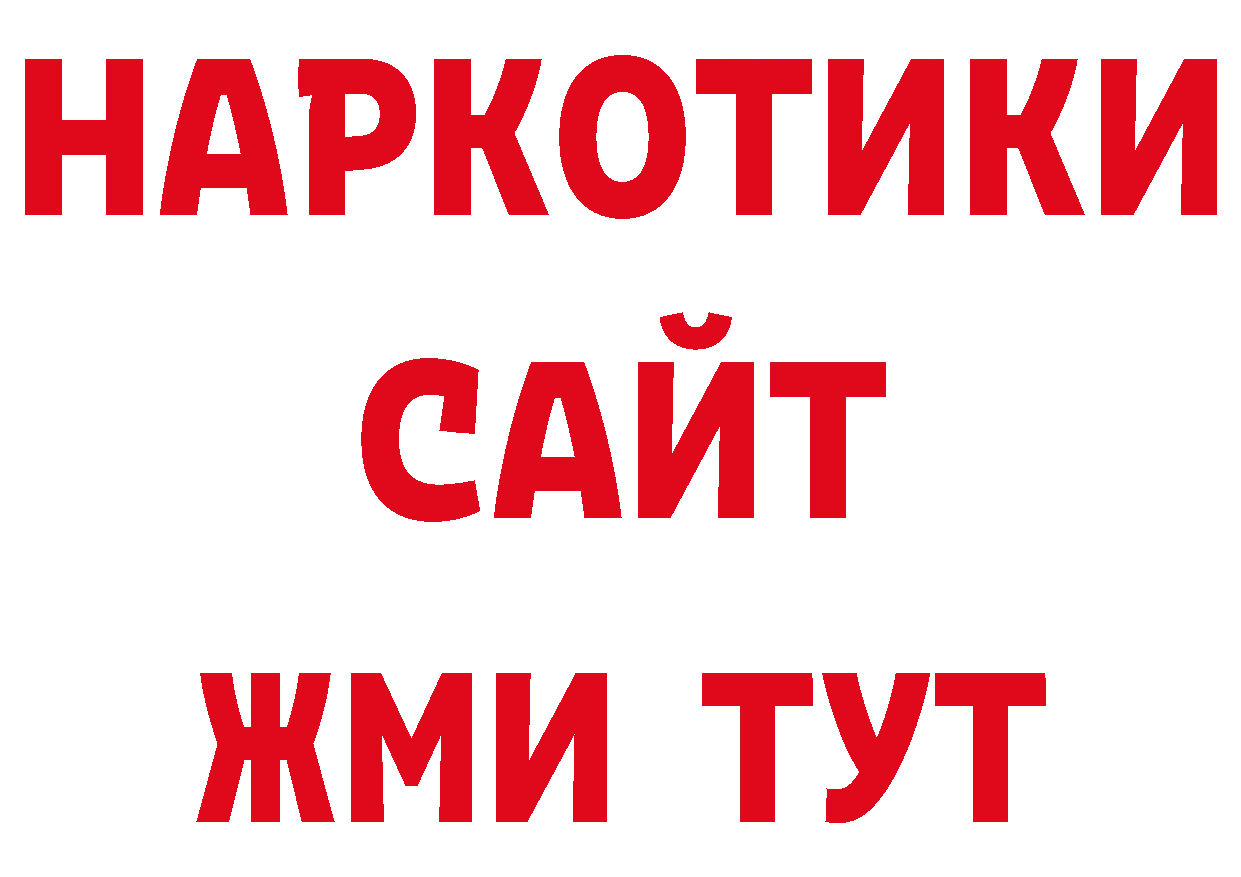 НАРКОТИКИ
САЙТ
ЖМИ ТУТ